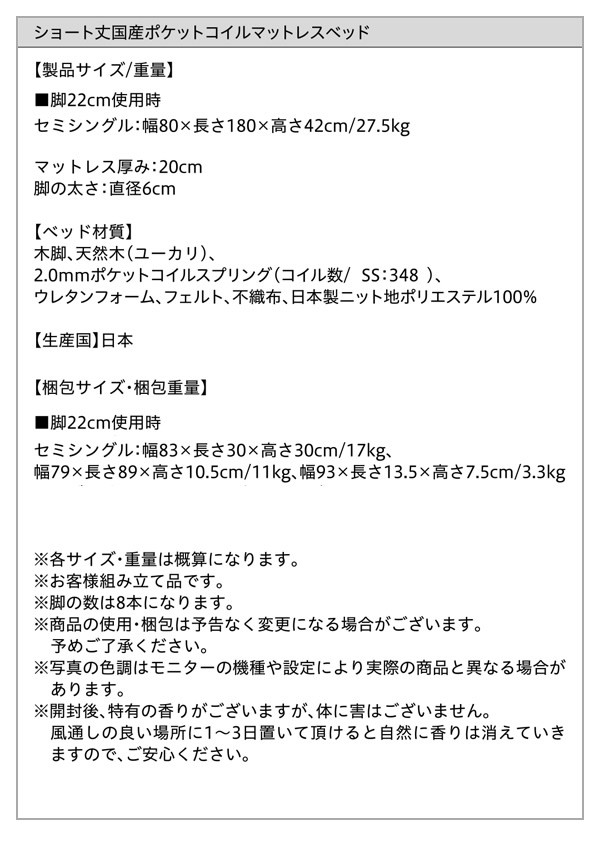 ショート丈国産ポケットコイルマットレスベッド

【製品サイズ/重量】

■脚22cm使用時
セミシングル:幅80×長さ180×高さ42cm/27.5kg

マットレス厚み:20cm
脚の太さ:直径6cm

【ベッド材質】
木脚、天然木(ユーカリ)、
2.0mmポケットコイルスプリング(コイル数/ SS:348 )、
ウレタンフォーム、フェルト、不織布、日本製ニット地ポリエステル100%

【生産国】日本

【梱包サイズ・梱包重量】

■脚22cm使用時
セミシングル:幅83×長さ30×高さ30cm/17kg、
幅79×長さ89×高さ10.5cm/11kg、幅93×長さ13.5×高さ7.5cm/3.3kg

※各サイズ・重量は概算になります。
※お客様組み立て品です。
※脚の数は8本になります。
※商品の使用・梱包は予告なく変更になる場合がございます。予めご了承ください。
※写真の色調はモニターの機種や設定により実際の商品と異なる場合があります。
※開封後、特有の香りがございますが、体に害はございません。風通しの良い場所に1~3日置いて頂けると自然に香りは消えていきますので、ご安心ください。